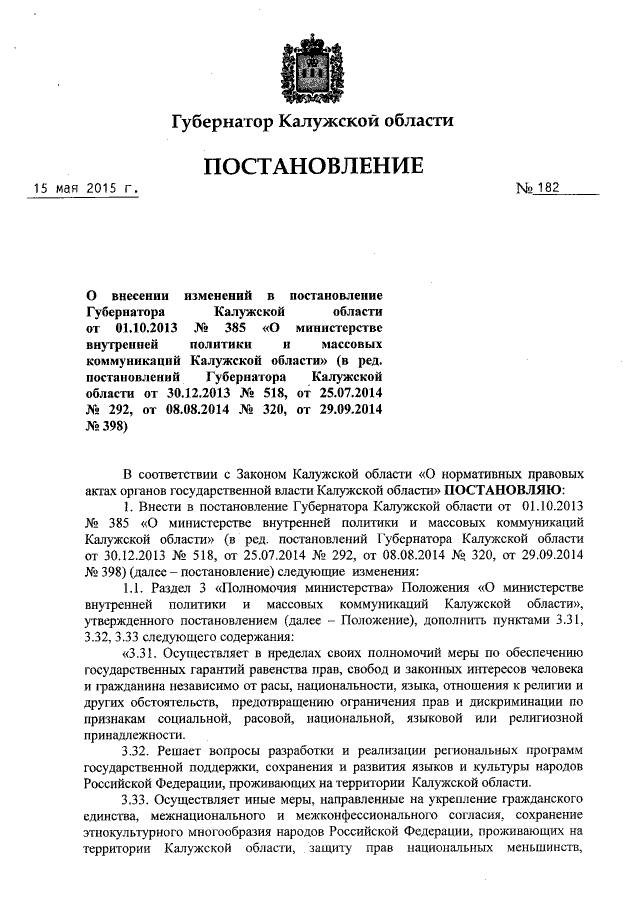 Губернатор Калужской области

ПОСТАНОВЛЕНИЕ

15 мая 2015 г.

№ 182

О внесении изменений в постановление Губернатора Калужской области от 01.10.2013 № 385 «О министерстве внутренней политики и массовых коммуникаций Калужской области» (в ред. постановлений Губернатора Калужской области от 30.12.2013 № 518, от 25.07.2014 № 292, от 08.08.2014 № 320, от 29.09.2014 № 398)

В соответствии с Законом Калужской области «О нормативных правовых актах органов государственной власти Калужской области» ПОСТАНОВЛЯЮ:

1. Внести в постановление Губернатора Калужской области от 01.10.2013 № 385 «О министерстве внутренней политики и массовых коммуникаций Калужской области» (в ред. постановлений Губернатора Калужской области от 30.12.2013 № 518, от 25.07.2014 № 292, от 08.08.2014 № 320, от 29.09.2014 № 398) (далее – постановление) следующие изменения:

1.1. Раздел 3 «Полномочия министерства» Положения «О министерстве внутренней политики и массовых коммуникаций Калужской области», утвержденного постановлением (далее – Положение), дополнить пунктами 3.31, 3.32, 3.33 следующего содержания:

«3.31. Осуществляет в пределах своих полномочий меры по обеспечению государственных гарантий равенства прав, свобод и законных интересов человека и гражданина независимо от расы, национальности, языка, отношения к религии и других обстоятельств, предотвращению ограничения прав и дискриминации по признакам социальной, расовой, национальной, языковой или религиозной принадлежности.

3.32. Решает вопросы разработки и реализации региональных программ государственной поддержки, сохранения и развития языков и культуры народов Российской Федерации, проживающих на территории Калужской области.

3.33. Осуществляет иные меры, направленные на укрепление гражданского единства, межнационального и межконфессионального согласия, сохранение этнокультурного многообразия народов Российской Федерации, проживающих на территории Калужской области, защиту прав национальных меньшинств,